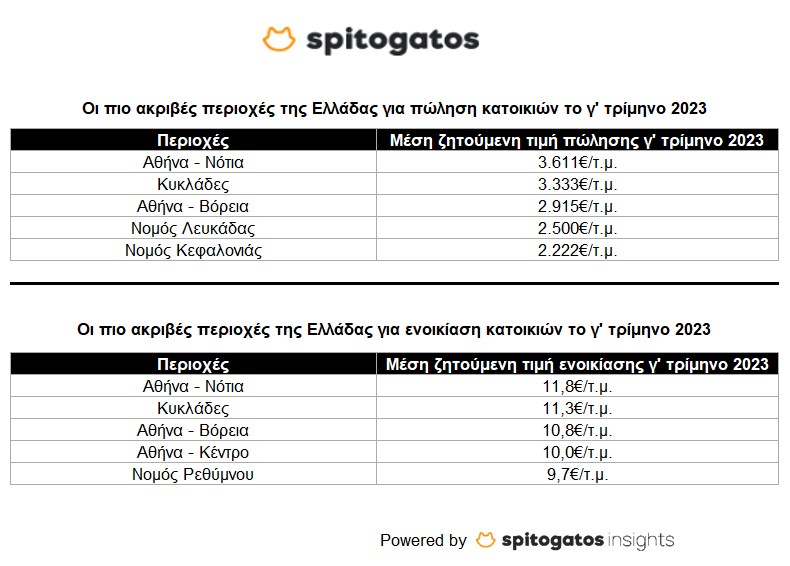 spitogatos

Οι πιο ακριβές περιοχές της Ελλάδας για πώληση κατοικιών το γ' τρίμηνο 2023

| Περιοχές | Μέση ζητούμενη τιμή πώλησης γ' τρίμηνο 2023 |
|---|---|
| Αθήνα - Νότια | 3.611€/τ.μ. |
| Κυκλάδες | 3.333€/τ.μ. |
| Αθήνα - Βόρεια | 2.915€/τ.μ. |
| Νομός Λευκάδας | 2.500€/τ.μ. |
| Νομός Κεφαλονιάς | 2.222€/τ.μ. |

Οι πιο ακριβές περιοχές της Ελλάδας για ενοικίαση κατοικιών το γ' τρίμηνο 2023

| Περιοχές | Μέση ζητούμενη τιμή ενοικίασης γ' τρίμηνο 2023 |
|---|---|
| Αθήνα - Νότια | 11,8€/τ.μ. |
| Κυκλάδες | 11,3€/τ.μ. |
| Αθήνα - Βόρεια | 10,8€/τ.μ. |
| Αθήνα - Κέντρο | 10,0€/τ.μ. |
| Νομός Ρεθύμνου | 9,7€/τ.μ. |

Powered by spitogatos insights